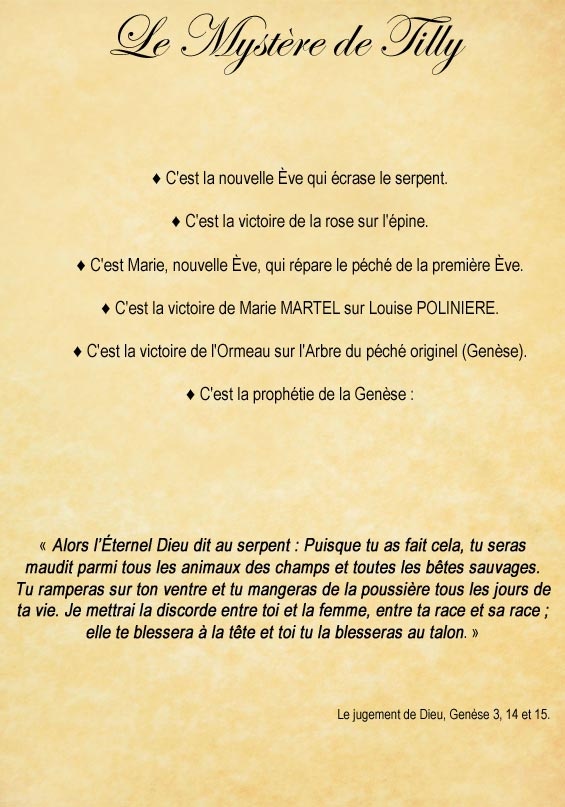 Le Mystère de Tilly

♦ C'est la nouvelle Ève qui écrase le serpent.

♦ C'est la victoire de la rose sur l'épine.

♦ C'est Marie, nouvelle Ève, qui répare le péché de la première Ève.

♦ C'est la victoire de Marie MARTEL sur Louise POLINIERE.

♦ C'est la victoire de l'Ormeau sur l'Arbre du péché originel (Genèse).

♦ C'est la prophétie de la Genèse :

« Alors l'Éternel Dieu dit au serpent : Puisque tu as fait cela, tu seras maudit parmi tous les animaux des champs et toutes les bêtes sauvages. Tu ramperas sur ton ventre et tu mangeras de la poussière tous les jours de ta vie. Je mettrai la discorde entre toi et la femme, entre ta race et sa race ; elle te blessera à la tête et toi tu la blesseras au talon. »

Le jugement de Dieu, Genèse 3, 14 et 15.